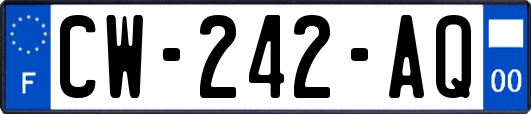 F
CW-242-AQ
00